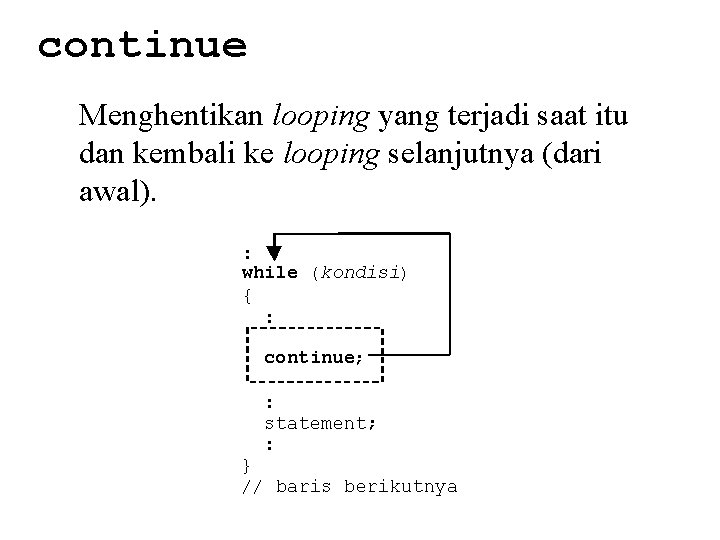 continue

Menghentikan looping yang terjadi saat itu dan kembali ke looping selanjutnya (dari awal).

:
while (kondisi)
{
  :
  continue;
  :
  statement;
  :
}
// baris berikutnya